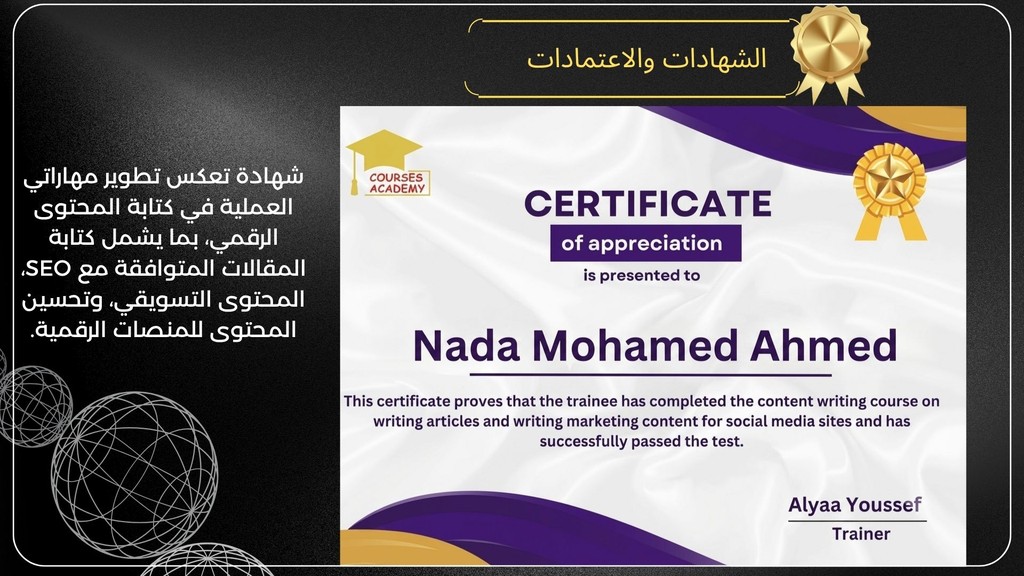 الشهادات والاعتمادات

شهادة تعكس تطوير مهاراتي العملية في كتابة المحتوى الرقمي، بما يشمل كتابة المقالات المتوافقة مع SEO، المحتوى التسويقي، وتحسين المحتوى للمنصات الرقمية.

COURSES ACADEMY

CERTIFICATE
of appreciation
is presented to

Nada Mohamed Ahmed

This certificate proves that the trainee has completed the content writing course on writing articles and writing marketing content for social media sites and has successfully passed the test.

Alyaa Youssef
Trainer